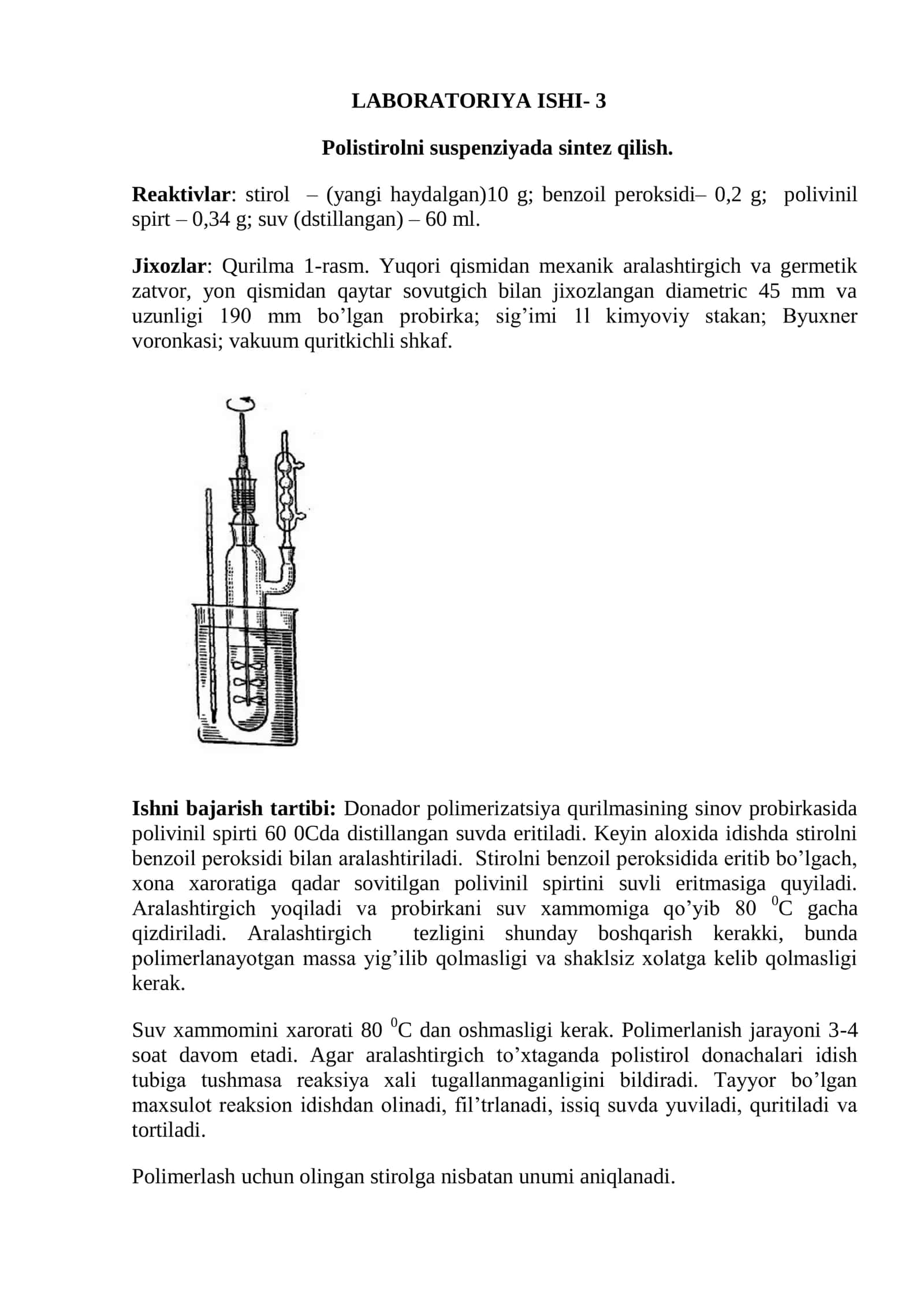 LABORATORIYA ISHI- 3

Polistirolni suspenziyada sintez qilish.

Reaktivlar: stirol – (yangi haydalgan)10 g; benzoil peroksidi– 0,2 g; polivinil spirt – 0,34 g; suv (dstillangan) – 60 ml.

Jixozlar: Qurilma 1-rasm. Yuqori qismidan mexanik aralashtirgich va germetik zatvor, yon qismidan qaytar sovutgich bilan jixozlangan diametric 45 mm va uzunligi 190 mm bo'lgan probirka; sig'imi 1l kimyoviy stakan; Byuxner voronkasi; vakuum quritkichli shkaf.

Ishni bajarish tartibi: Donador polimerizatsiya qurilmasining sinov probirkasida polivinil spirti 60 0Cda distillangan suvda eritiladi. Keyin aloxida idishda stirolni benzoil peroksidi bilan aralashtiriladi. Stirolni benzoil peroksidida eritib bo'lgach, xona xaroratiga qadar sovitilgan polivinil spirtini suvli eritmasiga quyiladi. Aralashtirgich yoqiladi va probirkani suv xammomiga qo'yib 80 $^{0}$C gacha qizdiriladi. Aralashtirgich tezligini shunday boshqarish kerakki, bunda polimerlanayotgan massa yig'ilib qolmasligi va shaklsiz xolatga kelib qolmasligi kerak.

Suv xammomini xarorati 80 $^{0}$C dan oshmasligi kerak. Polimerlanish jarayoni 3-4 soat davom etadi. Agar aralashtirgich to'xtaganda polistirol donachalari idish tubiga tushmasa reaksiya xali tugallanmaganligini bildiradi. Tayyor bo'lgan maxsulot reaksion idishdan olinadi, fil'trlanadi, issiq suvda yuviladi, quritiladi va tortiladi.

Polimerlash uchun olingan stirolga nisbatan unumi aniqlanadi.